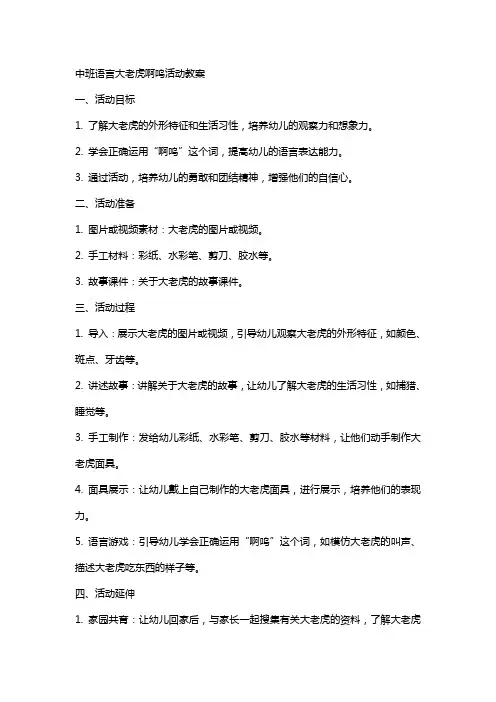 中班语言大老虎啊呜活动教案

一、活动目标

1. 了解大老虎的外形特征和生活习性，培养幼儿的观察力和想象力。

2. 学会正确运用“啊呜”这个词，提高幼儿的语言表达能力。

3. 通过活动，培养幼儿的勇敢和团结精神，增强他们的自信心。

二、活动准备

1. 图片或视频素材：大老虎的图片或视频。

2. 手工材料：彩纸、水彩笔、剪刀、胶水等。

3. 故事课件：关于大老虎的故事课件。

三、活动过程

1. 导入：展示大老虎的图片或视频，引导幼儿观察大老虎的外形特征，如颜色、斑点、牙齿等。

2. 讲述故事：讲解关于大老虎的故事，让幼儿了解大老虎的生活习性，如捕猎、睡觉等。

3. 手工制作：发给幼儿彩纸、水彩笔、剪刀、胶水等材料，让他们动手制作大老虎面具。

4. 面具展示：让幼儿戴上自己制作的大老虎面具，进行展示，培养他们的表现力。

5. 语言游戏：引导幼儿学会正确运用“啊呜”这个词，如模仿大老虎的叫声、描述大老虎吃东西的样子等。

四、活动延伸

1. 家园共育：让幼儿回家后，与家长一起搜集有关大老虎的资料，了解大老虎